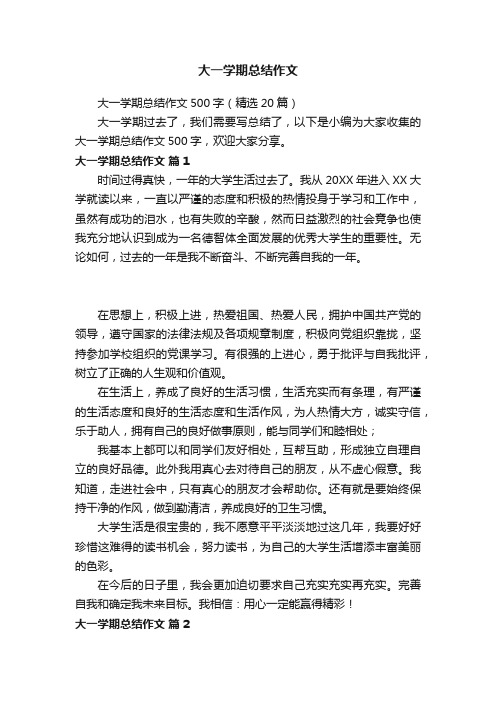 大一学期总结作文

大一学期总结作文 500 字（精选 20 篇）

大一学期过去了，我们需要写总结了，以下是小编为大家收集的大一学期总结作文 500 字，欢迎大家分享。

大一学期总结作文 篇 1

时间过得真快，一年的大学生活过去了。我从 20XX 年进入 XX 大学就读以来，一直以严谨的态度和积极的热情投身于学习和工作中，虽然有成功的泪水，也有失败的辛酸，然而日益激烈的社会竞争也使我充分地认识到成为一名德智体全面发展的优秀大学生的重要性。无论如何，过去的一年是我不断奋斗、不断完善自我的一年。

在思想上，积极上进，热爱祖国、热爱人民，拥护中国共产党的领导，遵守国家的法律法规及各项规章制度，积极向党组织靠拢，坚持参加学校组织的党课学习。有很强的上进心，勇于批评与自我批评，树立了正确的人生观和价值观。

在生活上，养成了良好的生活习惯，生活充实而有条理，有严谨的生活态度和良好的生活态度和生活作风，为人热情大方，诚实守信，乐于助人，拥有自己的良好做事原则，能与同学们和睦相处；

我基本上都可以和同学们友好相处，互帮互助，形成独立自理自立的良好品德。此外我用真心去对待自己的朋友，从不虚心假意。我知道，走进社会中，只有真心的朋友才会帮助你。还有就是要始终保持干净的作风，做到勤清洁，养成良好的卫生习惯。

大学生活是很宝贵的，我不愿意平平淡淡地过这几年，我要好好珍惜这难得的读书机会，努力读书，为自己的大学生活增添丰富美丽的色彩。

在今后的日子里，我会更加迫切要求自己充实充实再充实。完善自我和确定我未来目标。我相信：用心一定能赢得精彩！

大一学期总结作文 篇 2